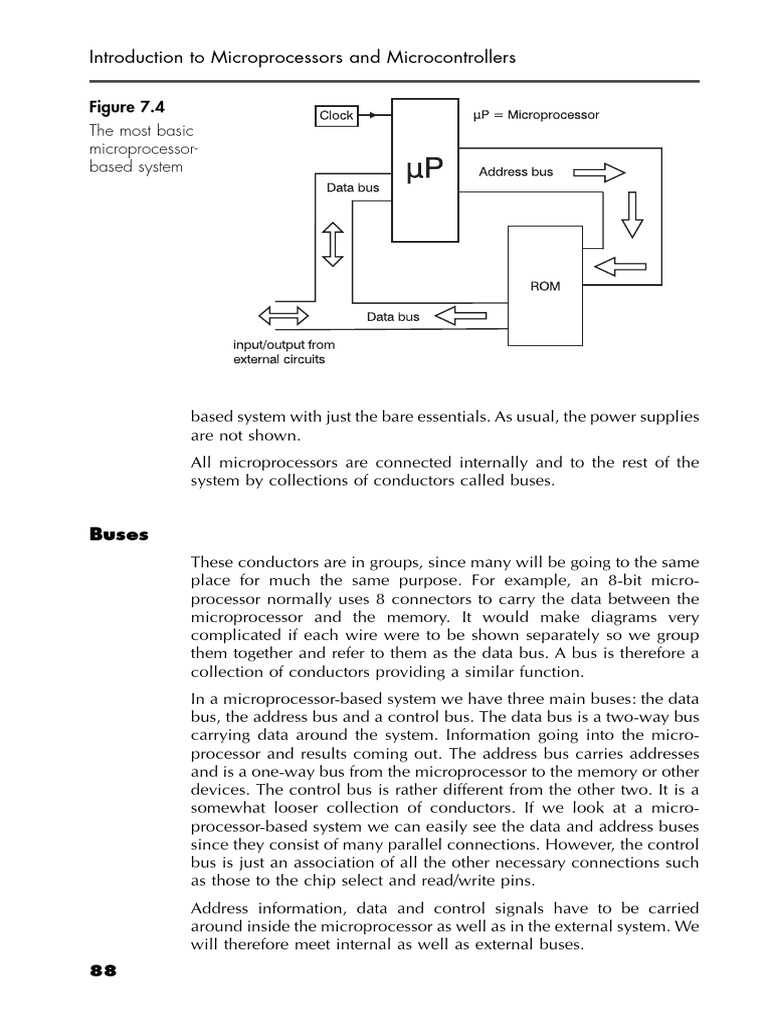 Introduction to Microprocessors and Microcontrollers

Figure 7.4
The most basic microprocessor-based system

Clock
μP = Microprocessor
μP
Address bus
Data bus
ROM
Data bus
input/output from external circuits

based system with just the bare essentials. As usual, the power supplies are not shown.

All microprocessors are connected internally and to the rest of the system by collections of conductors called buses.

Buses

These conductors are in groups, since many will be going to the same place for much the same purpose. For example, an 8-bit microprocessor normally uses 8 connectors to carry the data between the microprocessor and the memory. It would make diagrams very complicated if each wire were to be shown separately so we group them together and refer to them as the data bus. A bus is therefore a collection of conductors providing a similar function.

In a microprocessor-based system we have three main buses: the data bus, the address bus and a control bus. The data bus is a two-way bus carrying data around the system. Information going into the microprocessor and results coming out. The address bus carries addresses and is a one-way bus from the microprocessor to the memory or other devices. The control bus is rather different from the other two. It is a somewhat looser collection of conductors. If we look at a microprocessor-based system we can easily see the data and address buses since they consist of many parallel connections. However, the control bus is just an association of all the other necessary connections such as those to the chip select and read/write pins.

Address information, data and control signals have to be carried around inside the microprocessor as well as in the external system. We will therefore meet internal as well as external buses.

88